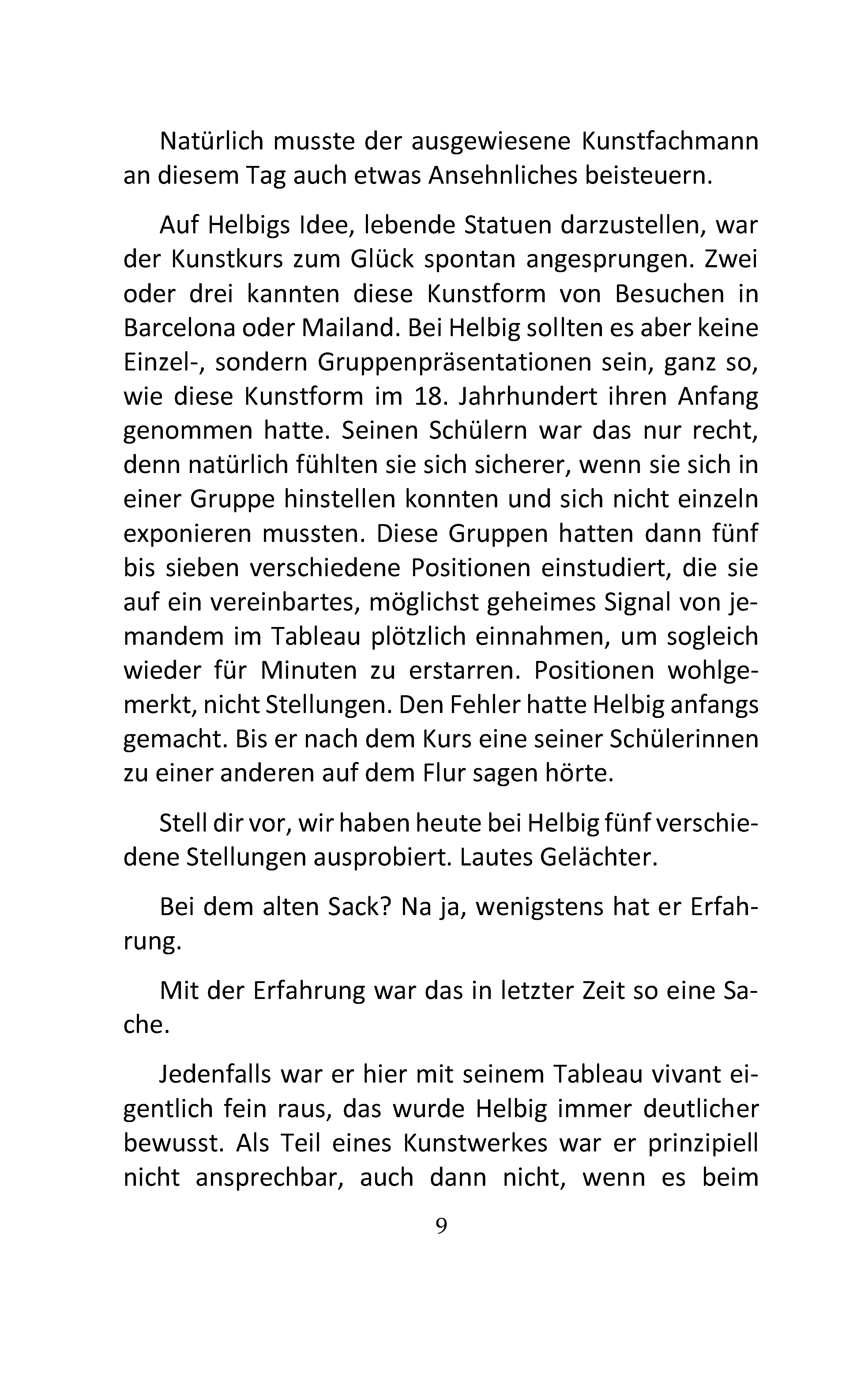 Natürlich musste der ausgewiesene Kunstfachmann an diesem Tag auch etwas Ansehnliches beisteuern.

Auf Helbigs Idee, lebende Statuen darzustellen, war der Kunstkurs zum Glück spontan angesprungen. Zwei oder drei kannten diese Kunstform von Besuchen in Barcelona oder Mailand. Bei Helbig sollten es aber keine Einzel-, sondern Gruppenpräsentationen sein, ganz so, wie diese Kunstform im 18. Jahrhundert ihren Anfang genommen hatte. Seinen Schülern war das nur recht, denn natürlich fühlten sie sich sicherer, wenn sie sich in einer Gruppe hinstellen konnten und sich nicht einzeln exponieren mussten. Diese Gruppen hatten dann fünf bis sieben verschiedene Positionen einstudiert, die sie auf ein vereinbartes, möglichst geheimes Signal von jemandem im Tableau plötzlich einnahmen, um sogleich wieder für Minuten zu erstarren. Positionen wohlgemerkt, nicht Stellungen. Den Fehler hatte Helbig anfangs gemacht. Bis er nach dem Kurs eine seiner Schülerinnen zu einer anderen auf dem Flur sagen hörte.

Stell dir vor, wir haben heute bei Helbig fünf verschiedene Stellungen ausprobiert. Lautes Gelächter.

Bei dem alten Sack? Na ja, wenigstens hat er Erfahrung.

Mit der Erfahrung war das in letzter Zeit so eine Sache.

Jedenfalls war er hier mit seinem Tableau vivant eigentlich fein raus, das wurde Helbig immer deutlicher bewusst. Als Teil eines Kunstwerkes war er prinzipiell nicht ansprechbar, auch dann nicht, wenn es beim

9